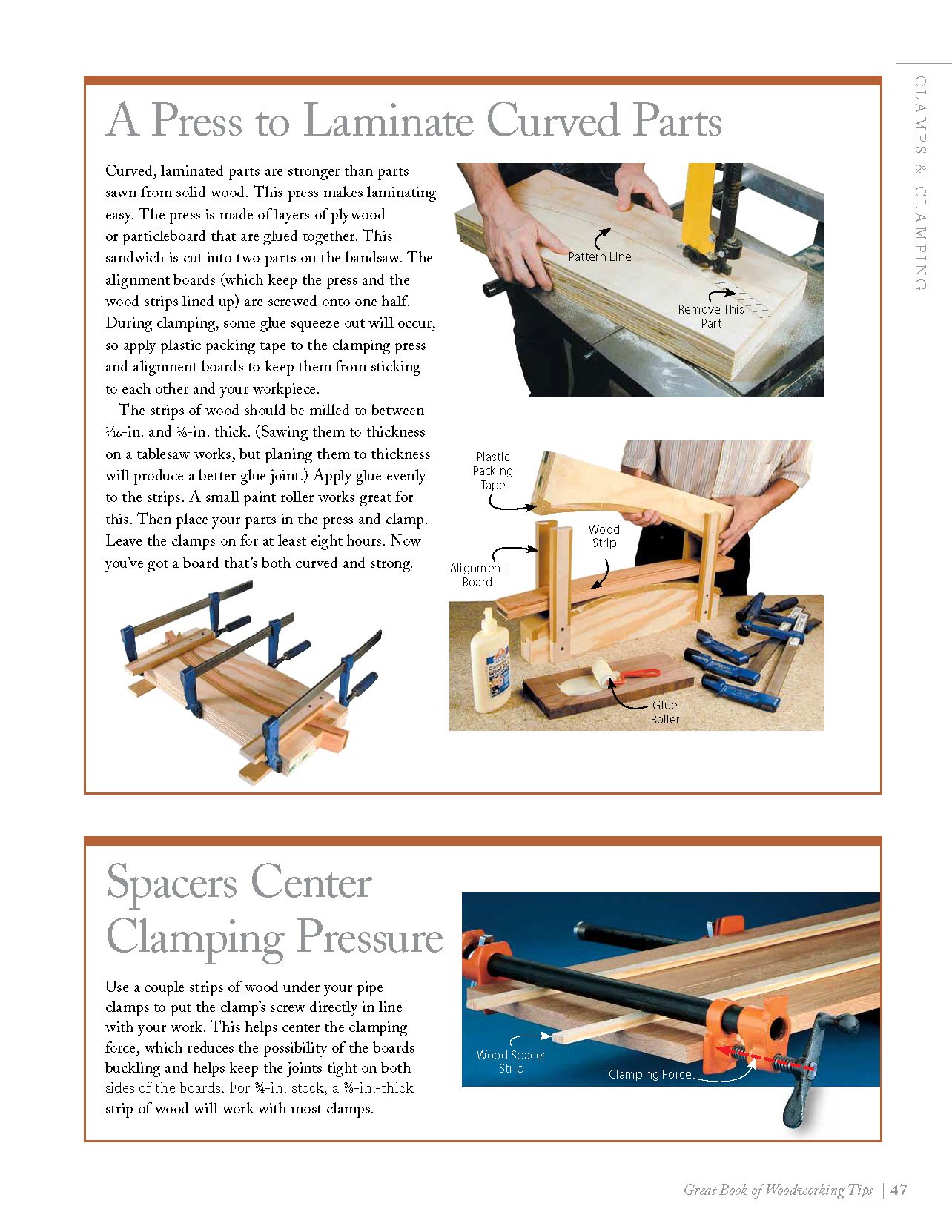 CLAMPS & CLAMPING

A Press to Laminate Curved Parts

Curved, laminated parts are stronger than parts sawn from solid wood. This press makes laminating easy. The press is made of layers of plywood or particleboard that are glued together. This sandwich is cut into two parts on the bandsaw. The alignment boards (which keep the press and the wood strips lined up) are screwed onto one half. During clamping, some glue squeeze out will occur, so apply plastic packing tape to the clamping press and alignment boards to keep them from sticking to each other and your workpiece.

The strips of wood should be milled to between $\frac{1}{16}$-in. and $\frac{1}{8}$-in. thick. (Sawing them to thickness on a tablesaw works, but planing them to thickness will produce a better glue joint.) Apply glue evenly to the strips. A small paint roller works great for this. Then place your parts in the press and clamp. Leave the clamps on for at least eight hours. Now you've got a board that's both curved and strong.

Pattern Line

Remove This Part

Plastic Packing Tape

Wood Strip

Alignment Board

Glue Roller

Spacers Center Clamping Pressure

Use a couple strips of wood under your pipe clamps to put the clamp's screw directly in line with your work. This helps center the clamping force, which reduces the possibility of the boards buckling and helps keep the joints tight on both sides of the boards. For $\frac{3}{4}$-in. stock, a $\frac{3}{8}$-in.-thick strip of wood will work with most clamps.

Wood Spacer Strip

Clamping Force

Great Book of Woodworking Tips | 47